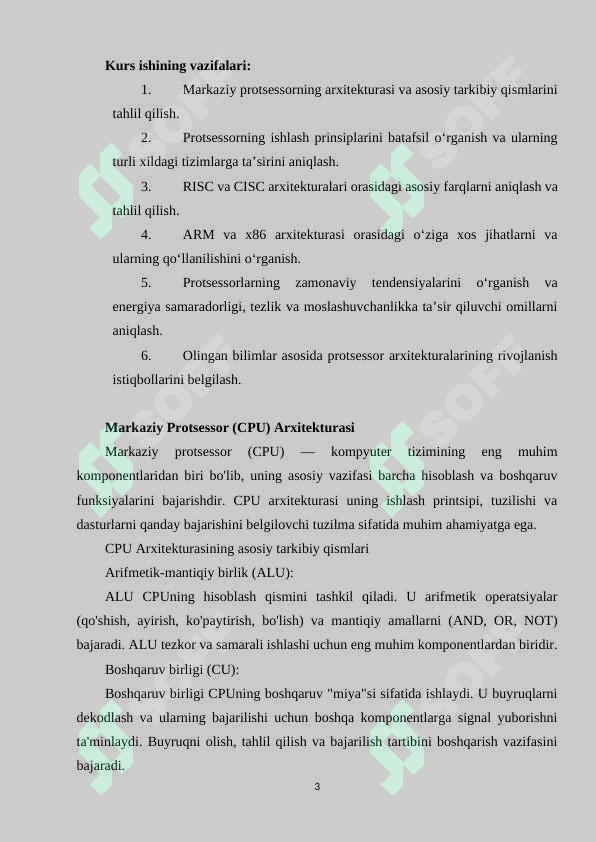 **Kurs ishining vazifalari:**

1. Markaziy protsessorning arxitekturasi va asosiy tarkibiy qismlarini tahlil qilish.

2. Protsessorning ishlash prinsiplarini batafsil o‘rganish va ularning turli xildagi tizimlarga ta’sirini aniqlash.

3. RISC va CISC arxitekturalari orasidagi asosiy farqlarni aniqlash va tahlil qilish.

4. ARM va x86 arxitekturasi orasidagi o‘ziga xos jihatlarni va ularning qo‘llanilishini o‘rganish.

5. Protsessorlarning zamonaviy tendensiyalarini o‘rganish va energiya samaradorligi, tezlik va moslashuvchanlikka ta’sir qiluvchi omillarni aniqlash.

6. Olingan bilimlar asosida protsessor arxitekturalarining rivojlanish istiqbollarini belgilash.

**Markaziy Protsessor (CPU) Arxitekturasi**

Markaziy protsessor (CPU) — kompyuter tizimining eng muhim komponentlaridan biri bo'lib, uning asosiy vazifasi barcha hisoblash va boshqaruv funksiyalarini bajarishdir. CPU arxitekturasi uning ishlash printsipi, tuzilishi va dasturlarni qanday bajarishini belgilovchi tuzilma sifatida muhim ahamiyatga ega.

CPU Arxitekturasining asosiy tarkibiy qismlari

Arifmetik-mantiqiy birlik (ALU):

ALU CPUning hisoblash qismini tashkil qiladi. U arifmetik operatsiyalar (qo'shish, ayirish, ko'paytirish, bo'lish) va mantiqiy amallarni (AND, OR, NOT) bajaradi. ALU tezkor va samarali ishlashi uchun eng muhim komponentlardan biridir.

Boshqaruv birligi (CU):

Boshqaruv birligi CPUning boshqaruv "miya"si sifatida ishlaydi. U buyruqlarni dekodlash va ularning bajarilishi uchun boshqa komponentlarga signal yuborishni ta'minlaydi. Buyruqni olish, tahlil qilish va bajarilish tartibini boshqarish vazifasini bajaradi.

3